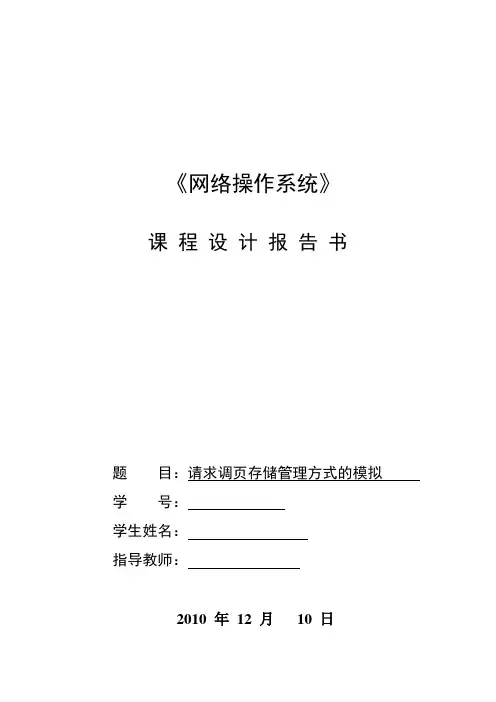 《网络操作系统》

课 程 设 计 报 告 书

题　　目：请求调页存储管理方式的模拟

学　　号：

学生姓名：

指导教师：

2010 年 12 月　10 日